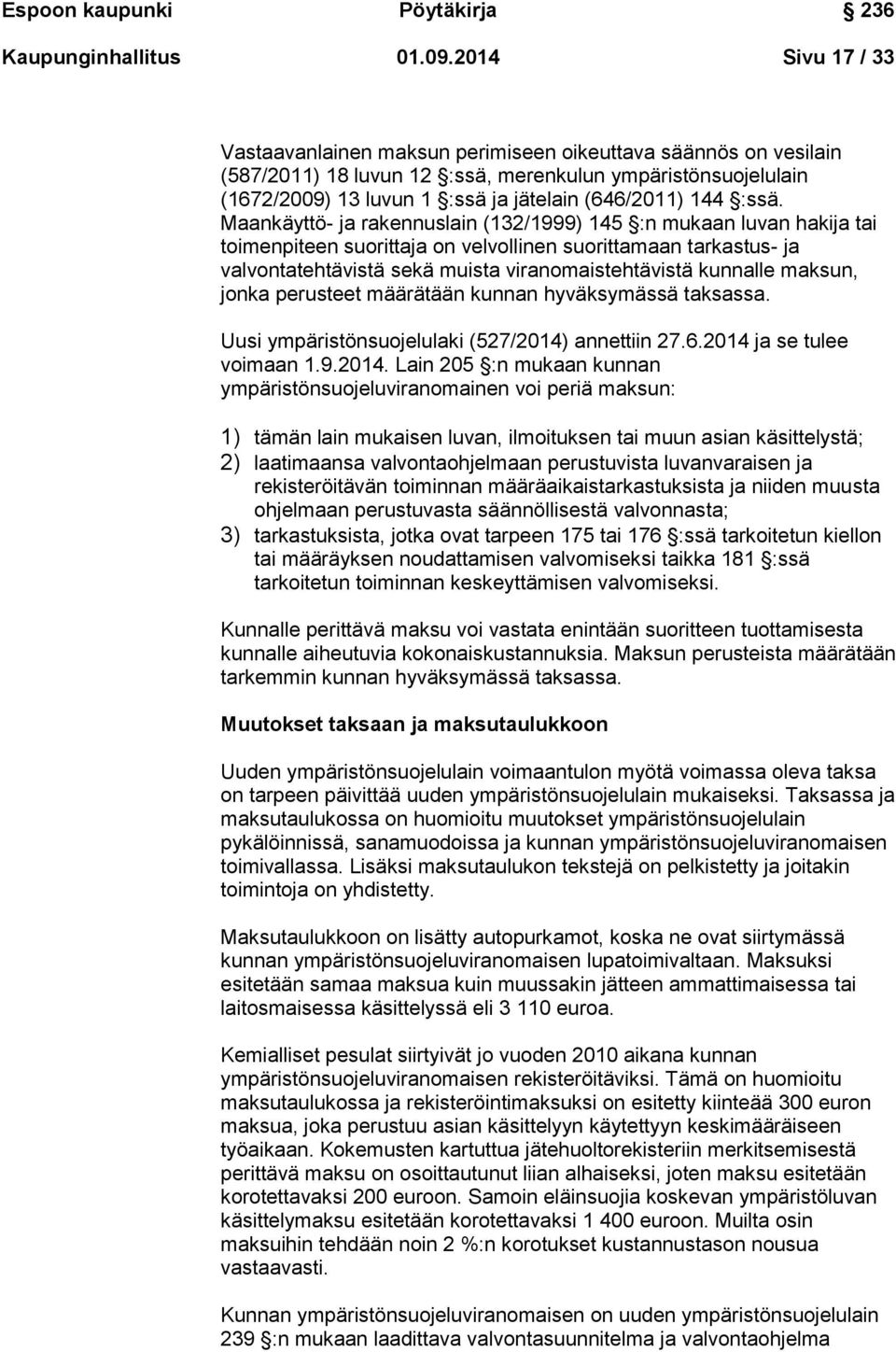 Espoon kaupunki Pöytäkirja 236

Kaupunginhallitus 01.09.2014 Sivu 17 / 33

Vastaavanlainen maksun perimiseen oikeuttava säännös on vesilain (587/2011) 18 luvun 12 §:ssä, merenkulun ympäristönsuojelulain (1672/2009) 13 luvun 1 §:ssä ja jätelain (646/2011) 144 §:ssä. Maankäyttö- ja rakennuslain (132/1999) 145 §:n mukaan luvan hakija tai toimenpiteen suorittaja on velvollinen suorittamaan tarkastus- ja valvontatehtävistä sekä muista viranomaistehtävistä kunnalle maksun, jonka perusteet määrätään kunnan hyväksymässä taksassa.

Uusi ympäristönsuojelulaki (527/2014) annettiin 27.6.2014 ja se tulee voimaan 1.9.2014. Lain 205 §:n mukaan kunnan ympäristönsuojeluviranomainen voi periä maksun:

1) tämän lain mukaisen luvan, ilmoituksen tai muun asian käsittelystä;
2) laatimaansa valvontaohjelmaan perustuvista luvanvaraisen ja rekisteröitävän toiminnan määräaikaistarkastuksista ja niiden muusta ohjelmaan perustuvasta säännöllisestä valvonnasta;
3) tarkastuksista, jotka ovat tarpeen 175 tai 176 §:ssä tarkoitetun kiellon tai määräyksen noudattamisen valvomiseksi taikka 181 §:ssä tarkoitetun toiminnan keskeyttämisen valvomiseksi.

Kunnalle perittävä maksu voi vastata enintään suoritteen tuottamisesta kunnalle aiheutuvia kokonaiskustannuksia. Maksun perusteista määrätään tarkemmin kunnan hyväksymässä taksassa.

Muutokset taksaan ja maksutaulukkoon

Uuden ympäristönsuojelulain voimaantulon myötä voimassa oleva taksa on tarpeen päivittää uuden ympäristönsuojelulain mukaiseksi. Taksassa ja maksutaulukossa on huomioitu muutokset ympäristönsuojelulain pykälöinnissä, sanamuodoissa ja kunnan ympäristönsuojeluviranomaisen toimivallassa. Lisäksi maksutaulukon tekstejä on pelkistetty ja joitakin toimintoja on yhdistetty.

Maksutaulukkoon on lisätty autopurkamot, koska ne ovat siirtymässä kunnan ympäristönsuojeluviranomaisen lupatoimivaltaan. Maksuksi esitetään samaa maksua kuin muussakin jätteen ammattimaisessa tai laitosmaisessa käsittelyssä eli 3 110 euroa.

Kemialliset pesulat siirtyivät jo vuoden 2010 aikana kunnan ympäristönsuojeluviranomaisen rekisteröitäviksi. Tämä on huomioitu maksutaulukossa ja rekisteröintimaksuksi on esitetty kiinteää 300 euron maksua, joka perustuu asian käsittelyyn käytettyyn keskimääräiseen työaikaan. Kokemusten kartuttua jätehuoltorekisteriin merkitsemisestä perittävä maksu on osoittautunut liian alhaiseksi, joten maksu esitetään korotettavaksi 200 euroon. Samoin eläinsuojia koskevan ympäristöluvan käsittelymaksu esitetään korotettavaksi 1 400 euroon. Muilta osin maksuihin tehdään noin 2 %:n korotukset kustannustason nousua vastaavasti.

Kunnan ympäristönsuojeluviranomaisen on uuden ympäristönsuojelulain 239 §:n mukaan laadittava valvontasuunnitelma ja valvontaohjelma